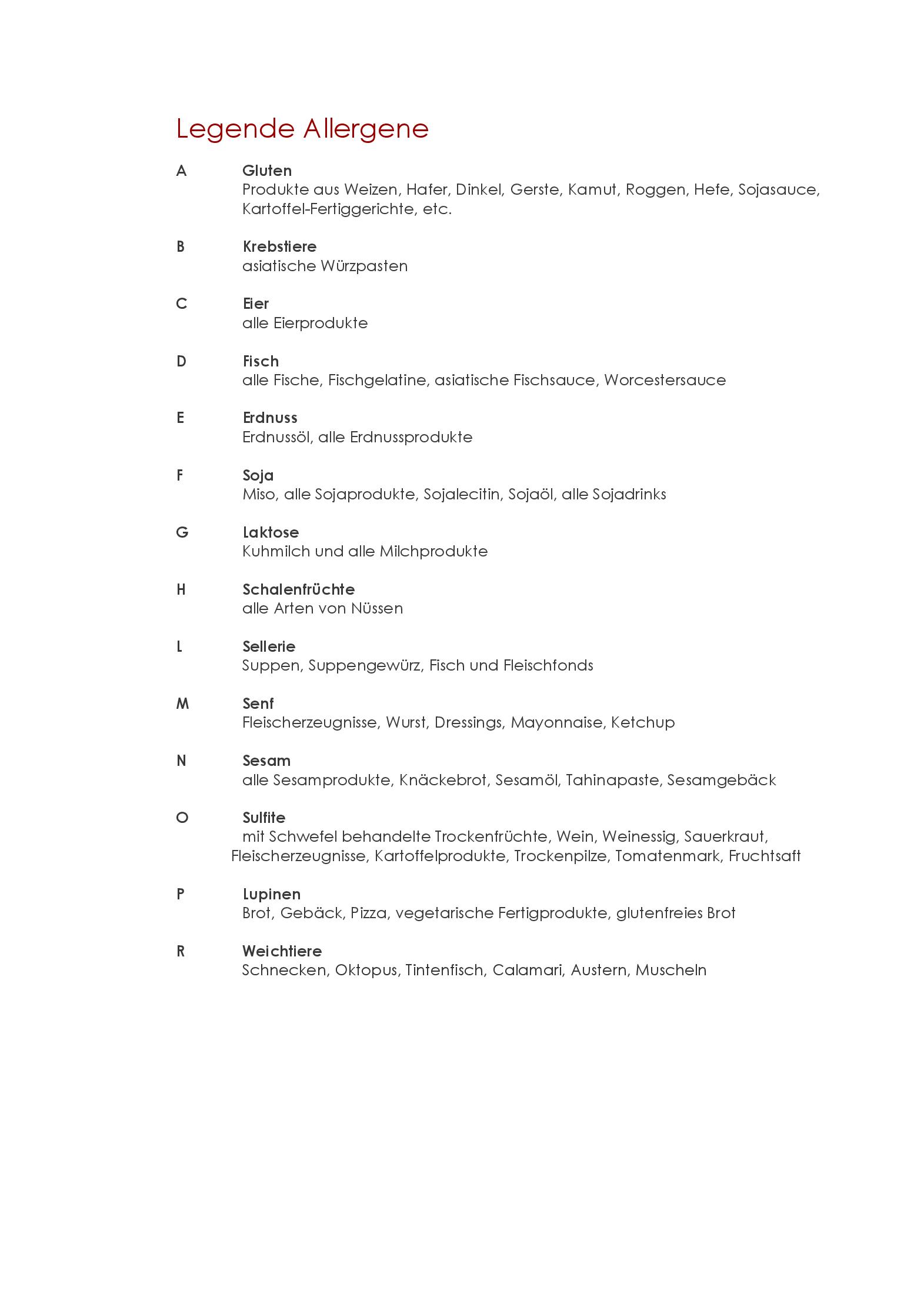 Legende Allergene

A Gluten
Produkte aus Weizen, Hafer, Dinkel, Gerste, Kamut, Roggen, Hefe, Sojasauce, Kartoffel-Fertiggerichte, etc.

B Krebstiere
asiatische Würzpasten

C Eier
alle Eierprodukte

D Fisch
alle Fische, Fischgelatine, asiatische Fischsauce, Worcestersauce

E Erdnuss
Erdnussöl, alle Erdnussprodukte

F Soja
Miso, alle Sojaprodukte, Sojalecitin, Sojaöl, alle Sojadrinks

G Laktose
Kuhmilch und alle Milchprodukte

H Schalenfrüchte
alle Arten von Nüssen

L Sellerie
Suppen, Suppengewürz, Fisch und Fleischfonds

M Senf
Fleischerzeugnisse, Wurst, Dressings, Mayonnaise, Ketchup

N Sesam
alle Sesamprodukte, Knäckebrot, Sesamöl, Tahinapaste, Sesamgebäck

O Sulfite
mit Schwefel behandelte Trockenfrüchte, Wein, Weinessig, Sauerkraut, Fleischerzeugnisse, Kartoffelprodukte, Trockenpilze, Tomatenmark, Fruchtsaft

P Lupinen
Brot, Gebäck, Pizza, vegetarische Fertigprodukte, glutenfreies Brot

R Weichtiere
Schnecken, Oktopus, Tintenfisch, Calamari, Austern, Muscheln